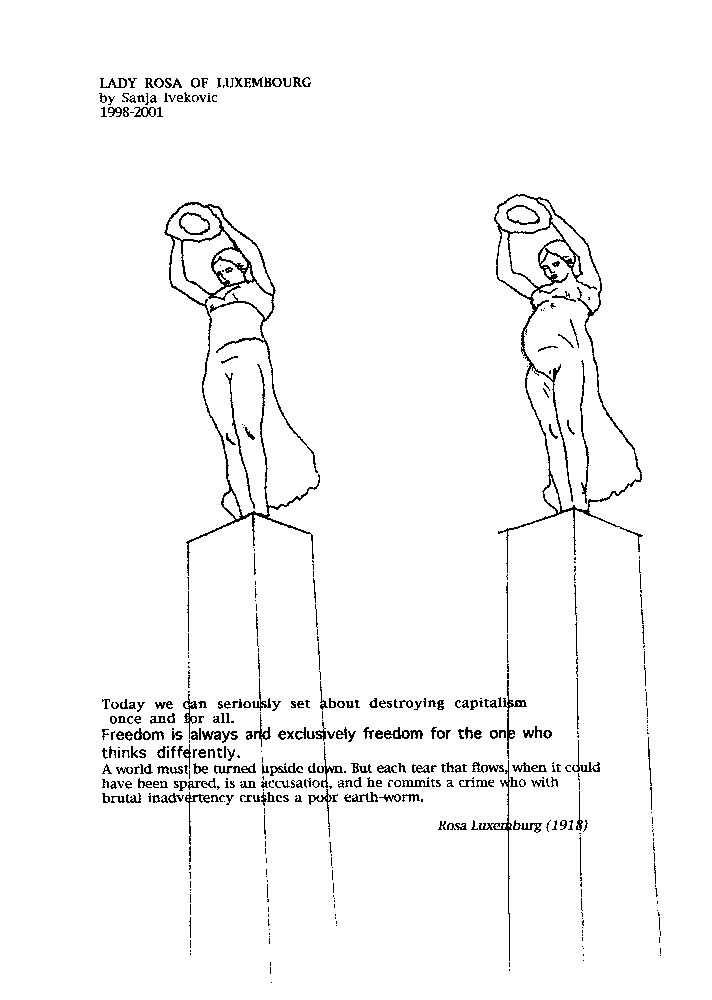 LADY ROSA OF LUXEMBOURG
by Sanja Ivekovic
1998-2001

Today we can seriously set about destroying capitalism once and for all.
Freedom is always and exclusively freedom for the one who thinks differently.
A world must be turned upside down. But each tear that flows, when it could have been spared, is an accusation, and he commits a crime who with brutal inadvertency crushes a poor earth-worm.

Rosa Luxemburg (1918)